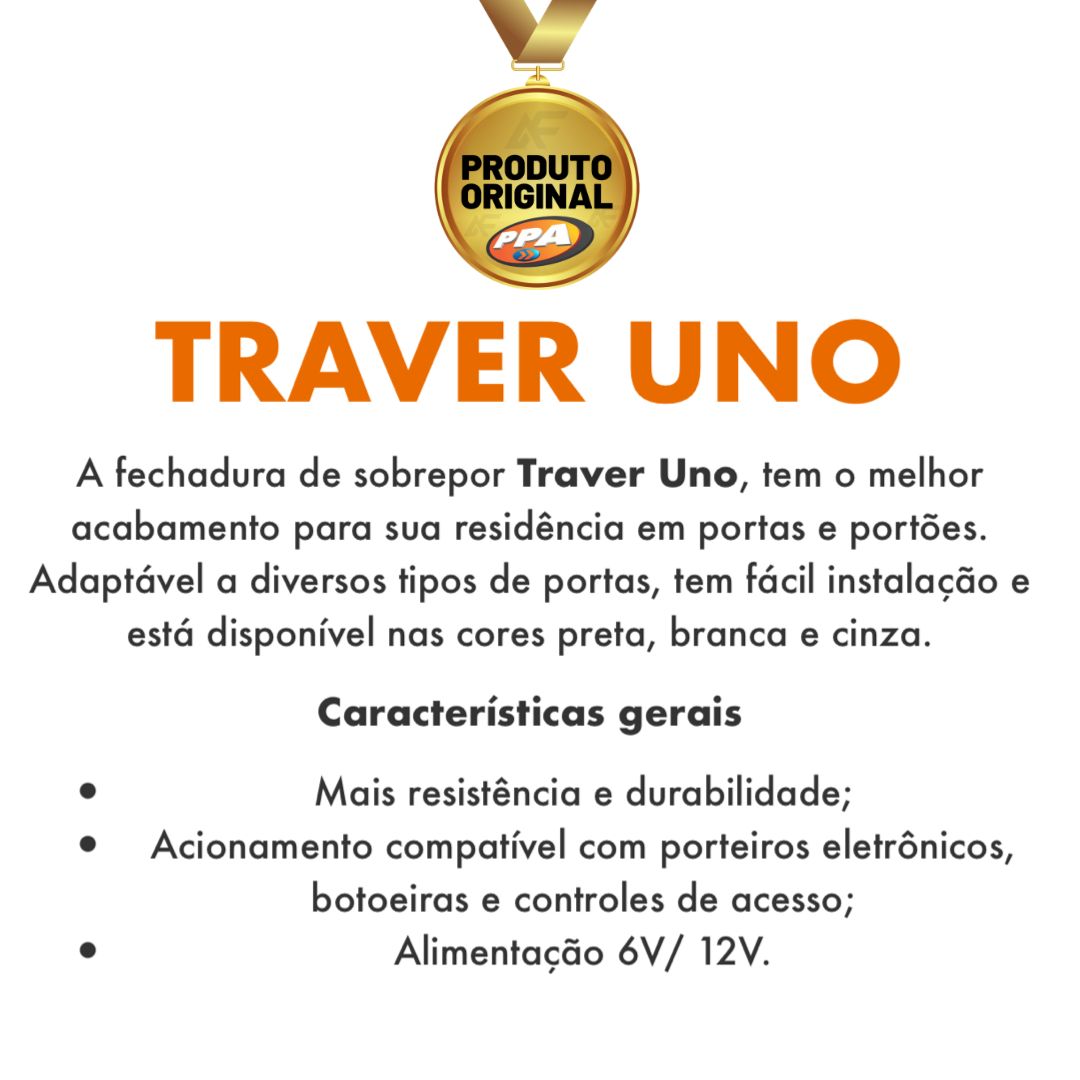 PRODUTO ORIGINAL
PPA

TRAVER UNO

A fechadura de sobrepor Traver Uno, tem o melhor acabamento para sua residência em portas e portões. Adaptável a diversos tipos de portas, tem fácil instalação e está disponível nas cores preta, branca e cinza.

Características gerais

• Mais resistência e durabilidade;
• Acionamento compatível com porteiros eletrônicos, botoeiras e controles de acesso;
• Alimentação 6V/ 12V.